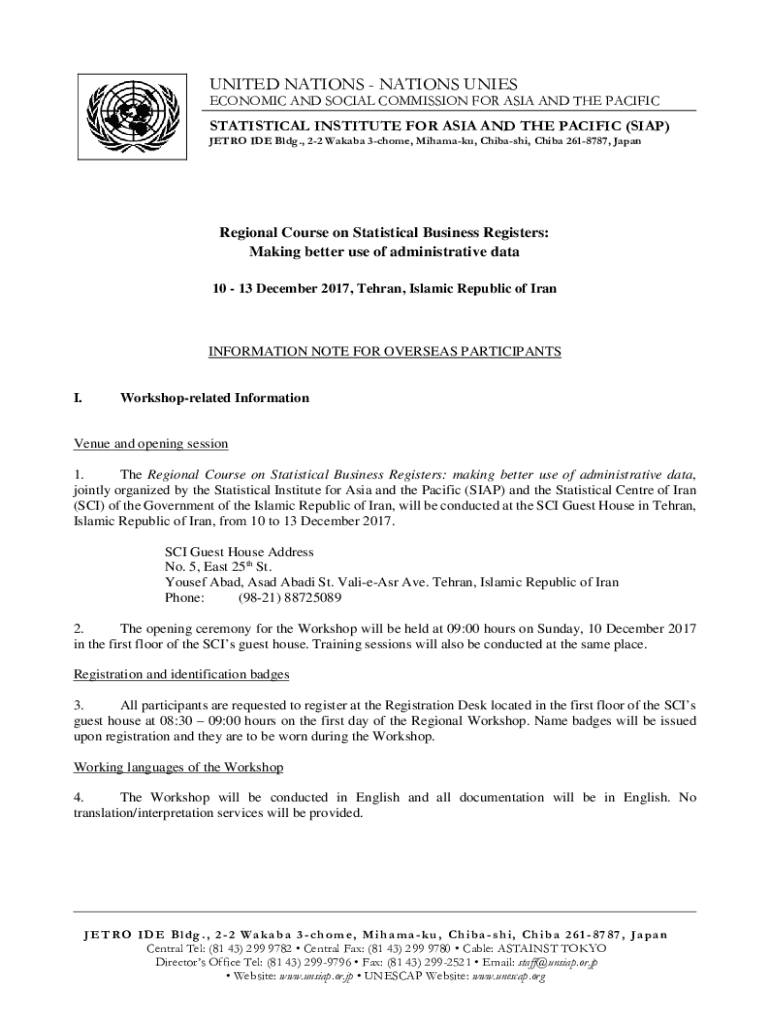 UNITED NATIONS - NATIONS UNIES
ECONOMIC AND SOCIAL COMMISSION FOR ASIA AND THE PACIFIC

STATISTICAL INSTITUTE FOR ASIA AND THE PACIFIC (SIAP)
JETRO IDE Bldg., 2-2 Wakaba 3-chome, Mihama-ku, Chiba-shi, Chiba 261-8787, Japan

Regional Course on Statistical Business Registers:
Making better use of administrative data

10 - 13 December 2017, Tehran, Islamic Republic of Iran

INFORMATION NOTE FOR OVERSEAS PARTICIPANTS

I. Workshop-related Information

Venue and opening session

1. The Regional Course on Statistical Business Registers: making better use of administrative data, jointly organized by the Statistical Institute for Asia and the Pacific (SIAP) and the Statistical Centre of Iran (SCI) of the Government of the Islamic Republic of Iran, will be conducted at the SCI Guest House in Tehran, Islamic Republic of Iran, from 10 to 13 December 2017.

SCI Guest House Address
No. 5, East 25$^{th}$ St.
Yousef Abad, Asad Abadi St. Vali-e-Asr Ave. Tehran, Islamic Republic of Iran
Phone: (98-21) 88725089

2. The opening ceremony for the Workshop will be held at 09:00 hours on Sunday, 10 December 2017 in the first floor of the SCI's guest house. Training sessions will also be conducted at the same place.

Registration and identification badges

3. All participants are requested to register at the Registration Desk located in the first floor of the SCI's guest house at 08:30 – 09:00 hours on the first day of the Regional Workshop. Name badges will be issued upon registration and they are to be worn during the Workshop.

Working languages of the Workshop

4. The Workshop will be conducted in English and all documentation will be in English. No translation/interpretation services will be provided.

JETRO IDE Bldg., 2-2 Wakaba 3-chome, Mihama-ku, Chiba-shi, Chiba 261-8787, Japan
Central Tel: (81 43) 299 9782 • Central Fax: (81 43) 299 9780 • Cable: ASTAINST TOKYO
Director's Office Tel: (81 43) 299-9796 • Fax: (81 43) 299-2521 • Email: staff@unsiap.or.jp
• Website: www.unsiap.or.jp • UNESCAP Website: www.unescap.org